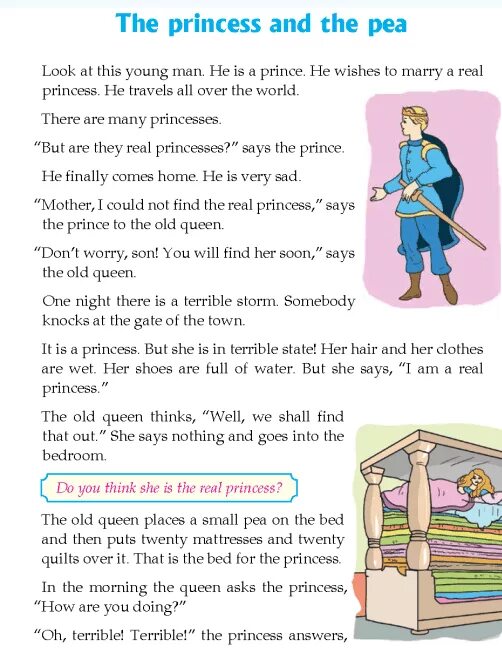 The princess and the pea

Look at this young man. He is a prince. He wishes to marry a real princess. He travels all over the world.

There are many princesses.

"But are they real princesses?" says the prince.

He finally comes home. He is very sad.

"Mother, I could not find the real princess," says the prince to the old queen.

"Don't worry, son! You will find her soon," says the old queen.

One night there is a terrible storm. Somebody knocks at the gate of the town.

It is a princess. But she is in terrible state! Her hair and her clothes are wet. Her shoes are full of water. But she says, "I am a real princess."

The old queen thinks, "Well, we shall find that out." She says nothing and goes into the bedroom.

Do you think she is the real princess?

The old queen places a small pea on the bed and then puts twenty mattresses and twenty quilts over it. That is the bed for the princess.

In the morning the queen asks the princess, "How are you doing?"

"Oh, terrible! Terrible!" the princess answers,